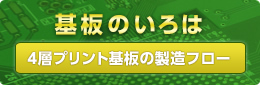 基板のいろは

4層プリント基板の製造フロー